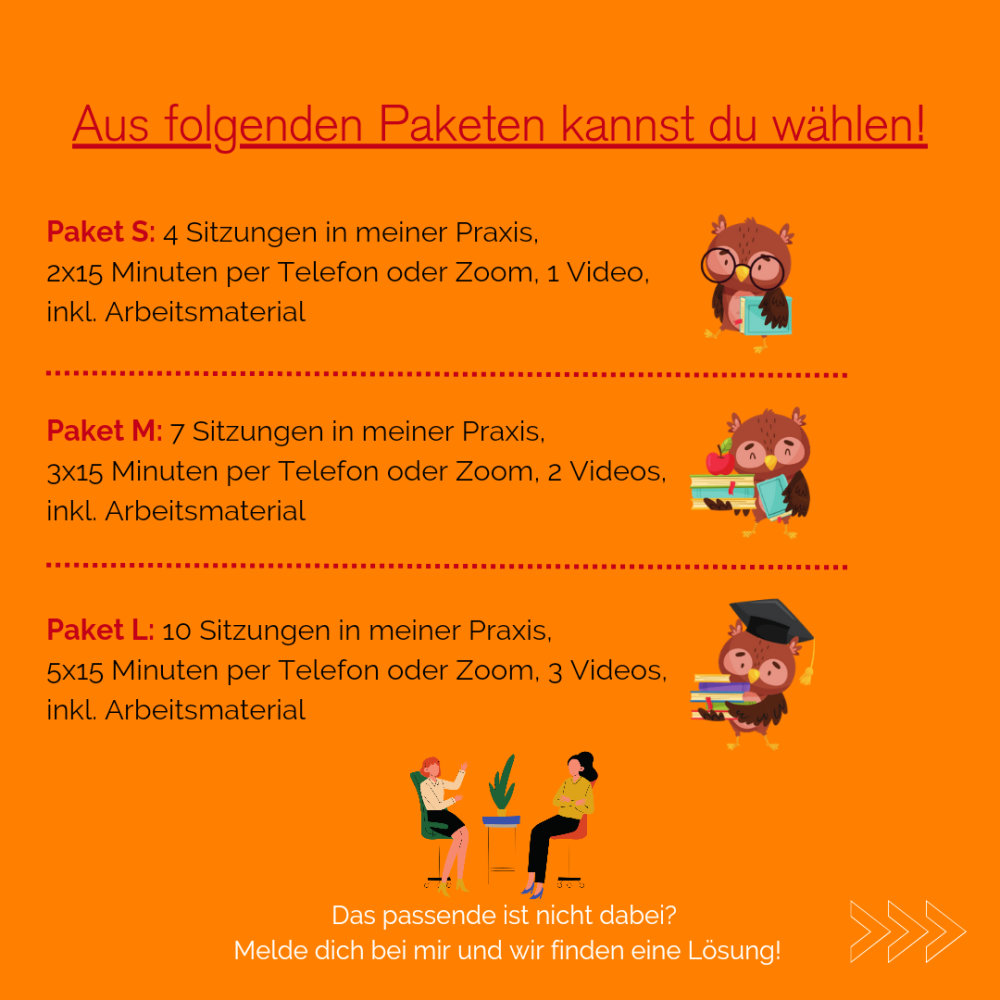 Aus folgenden Paketen kannst du wählen!

Paket S: 4 Sitzungen in meiner Praxis, 2x15 Minuten per Telefon oder Zoom, 1 Video, inkl. Arbeitsmaterial

Paket M: 7 Sitzungen in meiner Praxis, 3x15 Minuten per Telefon oder Zoom, 2 Videos, inkl. Arbeitsmaterial

Paket L: 10 Sitzungen in meiner Praxis, 5x15 Minuten per Telefon oder Zoom, 3 Videos, inkl. Arbeitsmaterial

Das passende ist nicht dabei?
Melde dich bei mir und wir finden eine Lösung!